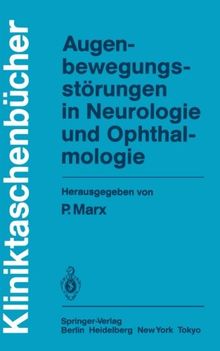 Kliniktaschenbücher

Augenbewegungsstörungen in Neurologie und Ophthalmologie

Herausgegeben von
P. Marx

Springer-Verlag
Berlin Heidelberg New York Tokyo